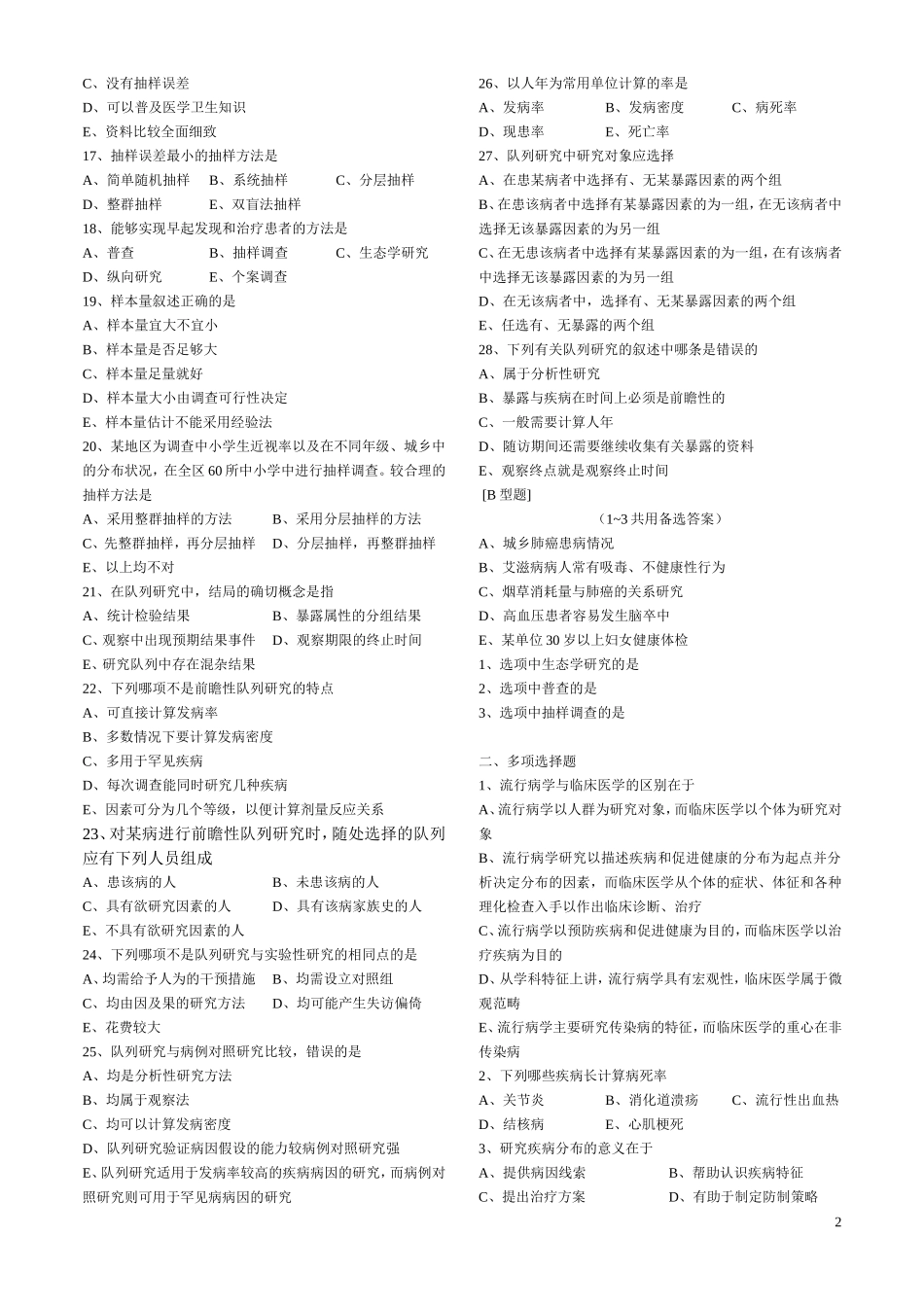 C、没有抽样误差
D、可以普及医学卫生知识
E、资料比较全面细致
17、抽样误差最小的抽样方法是
A、简单随机抽样　B、系统抽样　C、分层抽样
D、整群抽样　E、双盲法抽样
18、能够实现早起发现和治疗患者的方法是
A、普查　B、抽样调查　C、生态学研究
D、纵向研究　E、个案调查
19、样本量叙述正确的是
A、样本量宜大不宜小
B、样本量是否足够大
C、样本量足量就好
D、样本量大小由调查可行性决定
E、样本量估计不能采用经验法
20、某地区为调查中小学生近视率以及在不同年级、城乡中的分布状况，在全区 60 所中小学中进行抽样调查。较合理的抽样方法是
A、采用整群抽样的方法　B、采用分层抽样的方法
C、先整群抽样，再分层抽样　D、分层抽样，再整群抽样
E、以上均不对
21、在队列研究中，结局的确切概念是指
A、统计检验结果　B、暴露属性的分组结果
C、观察中出现预期结果事件　D、观察期限的终止时间
E、研究队列中存在混杂结果
22、下列哪项不是前瞻性队列研究的特点
A、可直接计算发病率
B、多数情况下要计算发病密度
C、多用于罕见疾病
D、每次调查能同时研究几种疾病
E、因素可分为几个等级，以便计算剂量反应关系
23、对某病进行前瞻性队列研究时，随处选择的队列应有下列人员组成
A、患该病的人　B、未患该病的人
C、具有欲研究因素的人　D、具有该病家族史的人
E、不具有欲研究因素的人
24、下列哪项不是队列研究与实验性研究的相同点的是
A、均需给予人为的干预措施　B、均需设立对照组
C、均由因及果的研究方法　D、均可能产生失访偏倚
E、花费较大
25、队列研究与病例对照研究比较，错误的是
A、均是分析性研究方法
B、均属于观察法
C、均可以计算发病密度
D、队列研究验证病因假设的能力较病例对照研究强
E、队列研究适用于发病率较高的疾病病因的研究，而病例对照研究则可用于罕见病病因的研究

26、以人年为常用单位计算的率是
A、发病率　B、发病密度　C、病死率
D、现患率　E、死亡率
27、队列研究中研究对象应选择
A、在患某病者中选择有、无某暴露因素的两个组
B、在患该病者中选择有某暴露因素的为一组，在无该病者中选择无该暴露因素的为另一组
C、在无患该病者中选择有某暴露因素的为一组，在有该病者中选择无该暴露因素的为另一组
D、在无该病者中，选择有、无某暴露因素的两个组
E、任选有、无暴露的两个组
28、下列有关队列研究的叙述中哪条是错误的
A、属于分析性研究
B、暴露与疾病在时间上必须是前瞻性的
C、一般需要计算人年
D、随访期间还需要继续收集有关暴露的资料
E、观察终点就是观察终止时间
[B 型题]
（1~3 共用备选答案）
A、城乡肺癌患病情况
B、艾滋病病人常有吸毒、不健康性行为
C、烟草消耗量与肺癌的关系研究
D、高血压患者容易发生脑卒中
E、某单位 30 岁以上妇女健康体检
1、选项中生态学研究的是
2、选项中普查的是
3、选项中抽样调查的是

二、多项选择题
1、流行病学与临床医学的区别在于
A、流行病学以人群为研究对象，而临床医学以个体为研究对象
B、流行病学研究以描述疾病和促进健康的分布为起点并分析决定分布的因素，而临床医学从个体的症状、体征和各种理化检查入手以作出临床诊断、治疗
C、流行病学以预防疾病和促进健康为目的，而临床医学以治疗疾病为目的
D、从学科特征上讲，流行病学具有宏观性，临床医学属于微观范畴
E、流行病学主要研究传染病的特征，而临床医学的重心在非传染病
2、下列哪些疾病长计算病死率
A、关节炎　B、消化道溃疡　C、流行性出血热
D、结核病　E、心肌梗死
3、研究疾病分布的意义在于
A、提供病因线索　B、帮助认识疾病特征
C、提出治疗方案　D、有助于制定防制策略
2